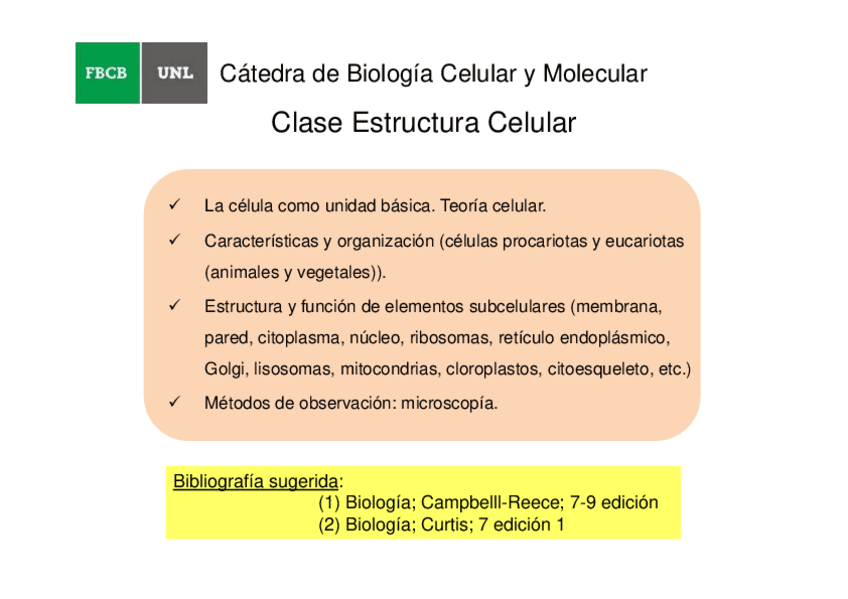 FBCB UNL Cátedra de Biología Celular y Molecular

Clase Estructura Celular

✓ La célula como unidad básica. Teoría celular.

✓ Características y organización (células procariotas y eucariotas (animales y vegetales)).

✓ Estructura y función de elementos subcelulares (membrana, pared, citoplasma, núcleo, ribosomas, retículo endoplásmico, Golgi, lisosomas, mitocondrias, cloroplastos, citoesqueleto, etc.)

✓ Métodos de observación: microscopía.

Bibliografía sugerida:
(1) Biología; Campbelll-Reece; 7-9 edición
(2) Biología; Curtis; 7 edición 1